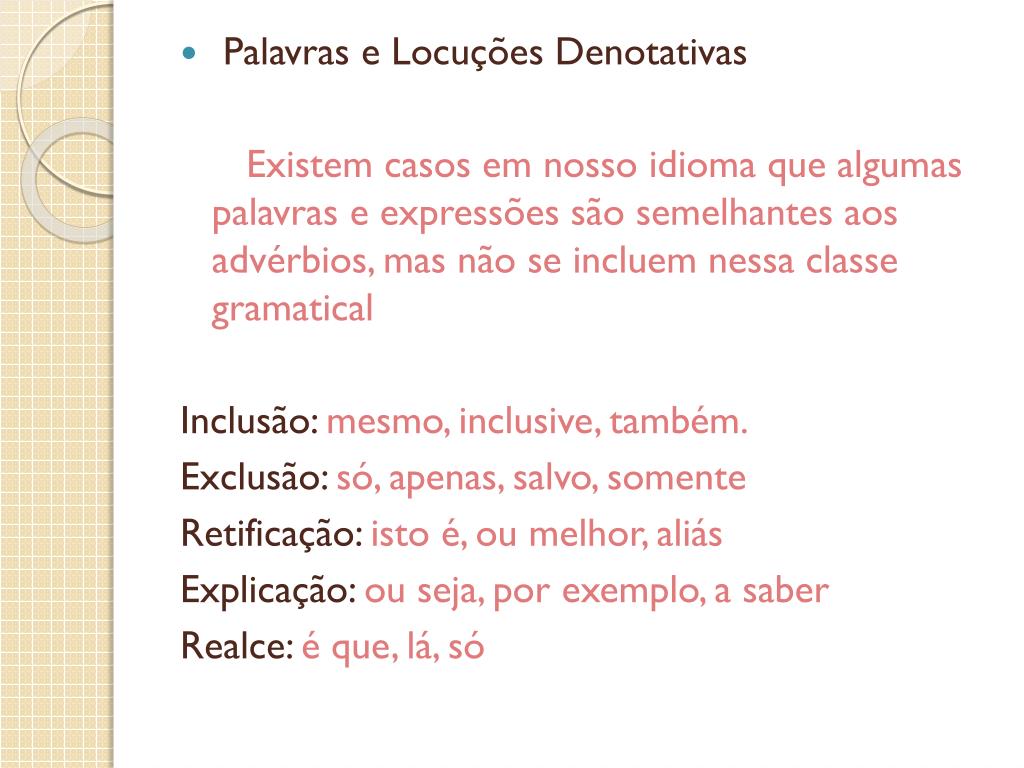 Palavras e Locuções Denotativas

Existem casos em nosso idioma que algumas palavras e expressões são semelhantes aos advérbios, mas não se incluem nessa classe gramatical

Inclusão: mesmo, inclusive, também.
Exclusão: só, apenas, salvo, somente
Retificação: isto é, ou melhor, aliás
Explicação: ou seja, por exemplo, a saber
Realce: é que, lá, só